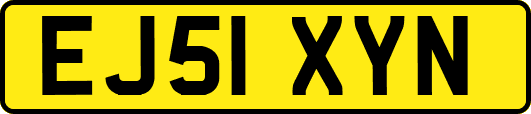 EJ51 XYN